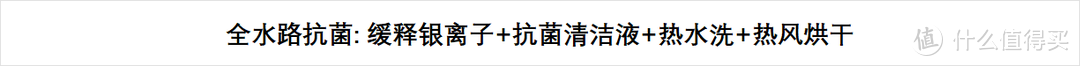 全水路抗菌: 缓释银离子+抗菌清洁液+热水洗+热风烘干

值 什么值得买